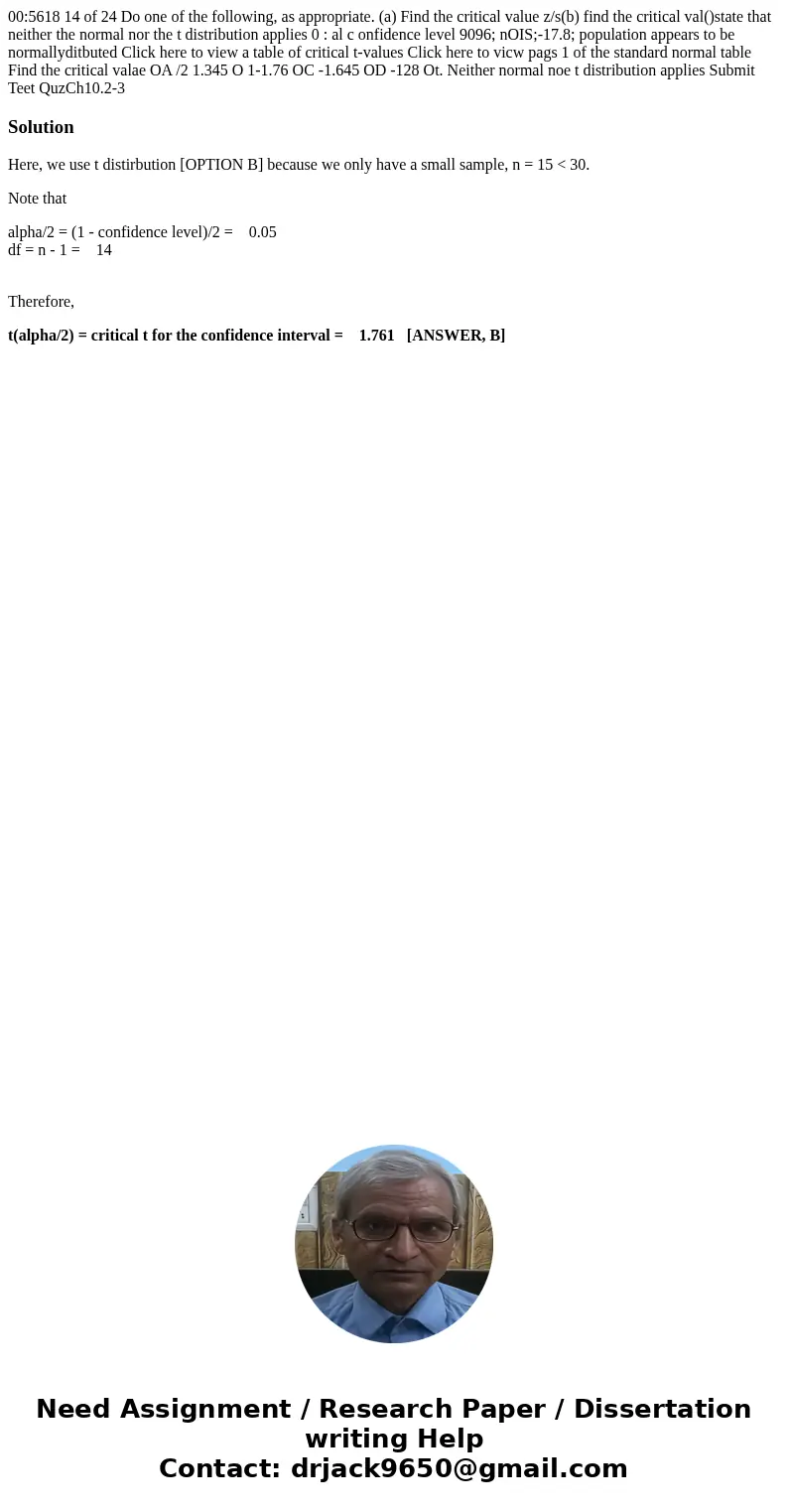 00:5618 14 of 24 Do one of the following, as appropriate. (a) Find the critical value z/s(b) find the critical val()state that neither the normal nor the t distribution applies 0 : al c onfidence level 9096; nOIS;-17.8; population appears to be normallyditbuted Click here to view a table of critical t-values Click here to vicw pags 1 of the standard normal table Find the critical valae OA /2 1.345 O 1-1.76 OC -1.645 OD -128 Ot. Neither normal noe t distribution applies Submit Teet QuzCh10.2-3

Solution

Here, we use t distirbution [OPTION B] because we only have a small sample, n = 15 < 30.

Note that

alpha/2 = (1 - confidence level)/2 = 0.05
df = n - 1 = 14

Therefore,

t(alpha/2) = critical t for the confidence interval = 1.761 [ANSWER, B]

Need Assignment / Research Paper / Dissertation writing Help
Contact: drjack9650@gmail.com